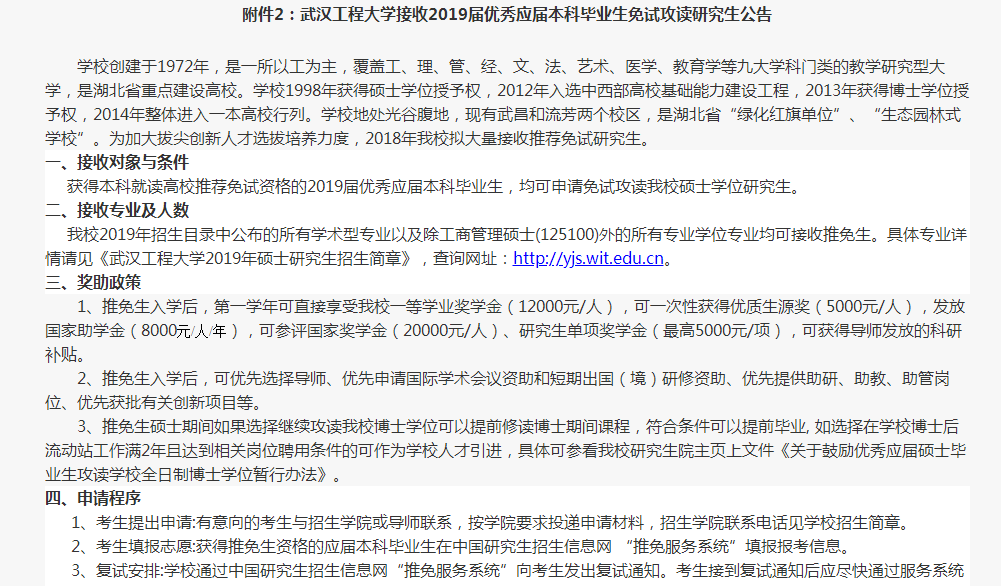 附件2：武汉工程大学接收2019届优秀应届本科毕业生免试攻读研究生公告

学校创建于1972年，是一所以工为主，覆盖工、理、管、经、文、法、艺术、医学、教育学等九大学科门类的教学研究型大学，是湖北省重点建设高校。学校1998年获得硕士学位授予权，2012年入选中西部高校基础能力建设工程，2013年获得博士学位授予权，2014年整体进入一本高校行列。学校地处光谷腹地，现有武昌和流芳两个校区，是湖北省“绿化红旗单位”、“生态园林式学校”。为加大拔尖创新人才选拔培养力度，2018年我校拟大量接收推荐免试研究生。

一、接收对象与条件

获得本科就读高校推荐免试资格的2019届优秀应届本科毕业生，均可申请免试攻读我校硕士学位研究生。

二、接收专业及人数

我校2019年招生目录中公布的所有学术型专业以及除工商管理硕士(125100)外的所有专业学位专业均可接收推免生。具体专业详情请见《武汉工程大学2019年硕士研究生招生简章》，查询网址：http://yjs.wit.edu.cn。

三、奖助政策

1、推免生入学后，第一学年可直接享受我校一等学业奖学金（12000元/人），可一次性获得优质生源奖（5000元/人），发放国家助学金（8000元/人/年），可参评国家奖学金（20000元/人）、研究生单项奖学金（最高5000元/项），可获得导师发放的科研补贴。

2、推免生入学后，可优先选择导师、优先申请国际学术会议资助和短期出国（境）研修资助、优先提供助研、助教、助管岗位、优先获批有关创新项目等。

3、推免生硕士期间如果选择继续攻读我校博士学位可以提前修读博士期间课程，符合条件可以提前毕业, 如选择在学校博士后流动站工作满2年且达到相关岗位聘用条件的可作为学校人才引进，具体可参看我校研究生院主页上文件《关于鼓励优秀应届硕士毕业生攻读学校全日制博士学位暂行办法》。

四、申请程序

1、考生提出申请:有意向的考生与招生学院或导师联系，按学院要求投递申请材料，招生学院联系电话见学校招生简章。

2、考生填报志愿:获得推免生资格的应届本科毕业生在中国研究生招生信息网 “推免服务系统”填报报考信息。

3、复试安排:学校通过中国研究生招生信息网“推免服务系统”向考生发出复试通知。考生接到复试通知后应尽快通过服务系统